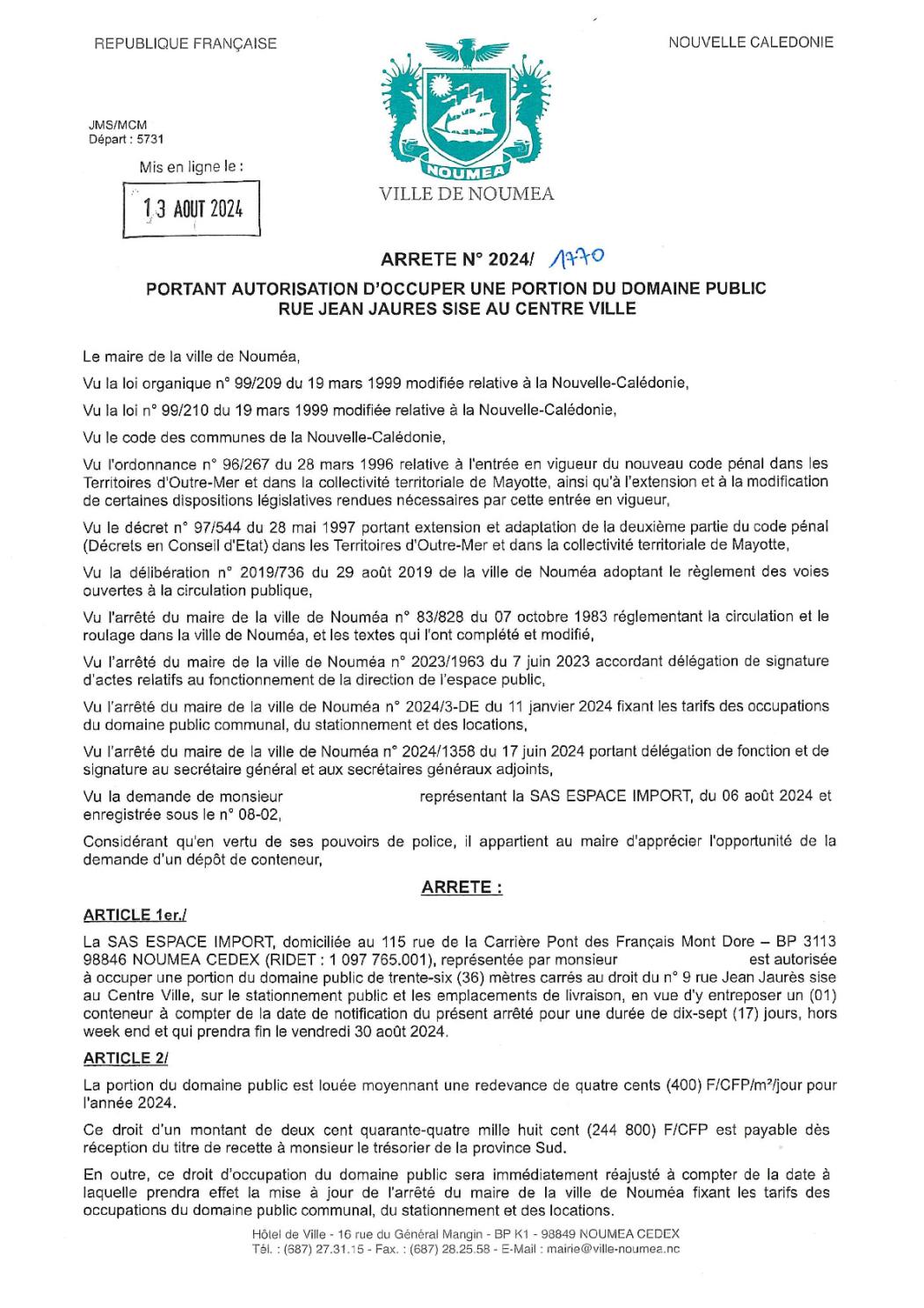 REPUBLIQUE FRANÇAISE

NOUVELLE CALEDONIE

JMS/MCM
Départ : 5731

Mis en ligne le :

13 AOUT 2024

NOUMEA

VILLE DE NOUMEA

ARRETE N° 2024/ 1770

PORTANT AUTORISATION D'OCCUPER UNE PORTION DU DOMAINE PUBLIC RUE JEAN JAURES SISE AU CENTRE VILLE

Le maire de la ville de Nouméa,

Vu la loi organique n° 99/209 du 19 mars 1999 modifiée relative à la Nouvelle-Calédonie,

Vu la loi n° 99/210 du 19 mars 1999 modifiée relative à la Nouvelle-Calédonie,

Vu le code des communes de la Nouvelle-Calédonie,

Vu l'ordonnance n° 96/267 du 28 mars 1996 relative à l'entrée en vigueur du nouveau code pénal dans les Territoires d'Outre-Mer et dans la collectivité territoriale de Mayotte, ainsi qu'à l'extension et à la modification de certaines dispositions législatives rendues nécessaires par cette entrée en vigueur,

Vu le décret n° 97/544 du 28 mai 1997 portant extension et adaptation de la deuxième partie du code pénal (Décrets en Conseil d'Etat) dans les Territoires d'Outre-Mer et dans la collectivité territoriale de Mayotte,

Vu la délibération n° 2019/736 du 29 août 2019 de la ville de Nouméa adoptant le règlement des voies ouvertes à la circulation publique,

Vu l'arrêté du maire de la ville de Nouméa n° 83/828 du 07 octobre 1983 réglementant la circulation et le roulage dans la ville de Nouméa, et les textes qui l'ont complété et modifié,

Vu l'arrêté du maire de la ville de Nouméa n° 2023/1963 du 7 juin 2023 accordant délégation de signature d'actes relatifs au fonctionnement de la direction de l'espace public,

Vu l'arrêté du maire de la ville de Nouméa n° 2024/3-DE du 11 janvier 2024 fixant les tarifs des occupations du domaine public communal, du stationnement et des locations,

Vu l'arrêté du maire de la ville de Nouméa n° 2024/1358 du 17 juin 2024 portant délégation de fonction et de signature au secrétaire général et aux secrétaires généraux adjoints,

Vu la demande de monsieur représentant la SAS ESPACE IMPORT, du 06 août 2024 et enregistrée sous le n° 08-02,

Considérant qu'en vertu de ses pouvoirs de police, il appartient au maire d'apprécier l'opportunité de la demande d'un dépôt de conteneur,

ARRETE :

ARTICLE 1er./

La SAS ESPACE IMPORT, domiciliée au 115 rue de la Carrière Pont des Français Mont Dore – BP 3113 98846 NOUMEA CEDEX (RIDET : 1 097 765.001), représentée par monsieur est autorisée à occuper une portion du domaine public de trente-six (36) mètres carrés au droit du n° 9 rue Jean Jaurès sise au Centre Ville, sur le stationnement public et les emplacements de livraison, en vue d'y entreposer un (01) conteneur à compter de la date de notification du présent arrêté pour une durée de dix-sept (17) jours, hors week end et qui prendra fin le vendredi 30 août 2024.

ARTICLE 2/

La portion du domaine public est louée moyennant une redevance de quatre cents (400) F/CFP/m²/jour pour l'année 2024.

Ce droit d'un montant de deux cent quarante-quatre mille huit cent (244 800) F/CFP est payable dès réception du titre de recette à monsieur le trésorier de la province Sud.

En outre, ce droit d'occupation du domaine public sera immédiatement réajusté à compter de la date à laquelle prendra effet la mise à jour de l'arrêté du maire de la ville de Nouméa fixant les tarifs des occupations du domaine public communal, du stationnement et des locations.

Hôtel de Ville - 16 rue du Général Mangin - BP K1 - 98849 NOUMEA CEDEX
Tél. : (687) 27.31.15 - Fax. : (687) 28.25.58 - E-Mail : mairie@ville-noumea.nc